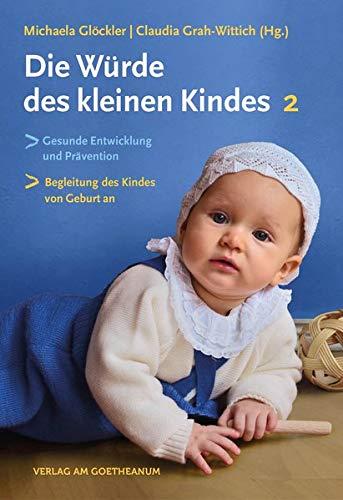 Michaela Glöckler | Claudia Grah-Wittich (Hg.)

Die Würde des kleinen Kindes 2

> Gesunde Entwicklung und Prävention

> Begleitung des Kindes von Geburt an

VERLAG AM GOETHEANUM